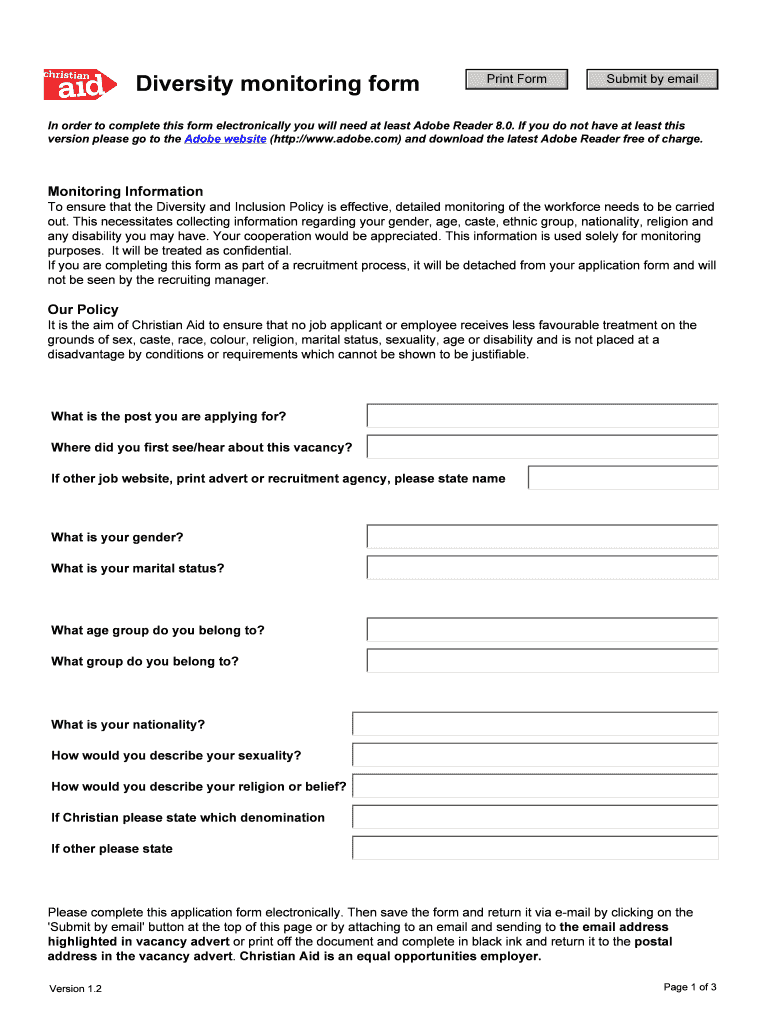 christian aid

Diversity monitoring form

Print Form

Submit by email

In order to complete this form electronically you will need at least Adobe Reader 8.0. If you do not have at least this version please go to the Adobe website (http://www.adobe.com) and download the latest Adobe Reader free of charge.

Monitoring Information

To ensure that the Diversity and Inclusion Policy is effective, detailed monitoring of the workforce needs to be carried out. This necessitates collecting information regarding your gender, age, caste, ethnic group, nationality, religion and any disability you may have. Your cooperation would be appreciated. This information is used solely for monitoring purposes. It will be treated as confidential.
If you are completing this form as part of a recruitment process, it will be detached from your application form and will not be seen by the recruiting manager.

Our Policy

It is the aim of Christian Aid to ensure that no job applicant or employee receives less favourable treatment on the grounds of sex, caste, race, colour, religion, marital status, sexuality, age or disability and is not placed at a disadvantage by conditions or requirements which cannot be shown to be justifiable.

What is the post you are applying for?

Where did you first see/hear about this vacancy?

If other job website, print advert or recruitment agency, please state name

What is your gender?

What is your marital status?

What age group do you belong to?

What group do you belong to?

What is your nationality?

How would you describe your sexuality?

How would you describe your religion or belief?

If Christian please state which denomination

If other please state

Please complete this application form electronically. Then save the form and return it via e-mail by clicking on the 'Submit by email' button at the top of this page or by attaching to an email and sending to the email address highlighted in vacancy advert or print off the document and complete in black ink and return it to the postal address in the vacancy advert. Christian Aid is an equal opportunities employer.

Version 1.2

Page 1 of 3